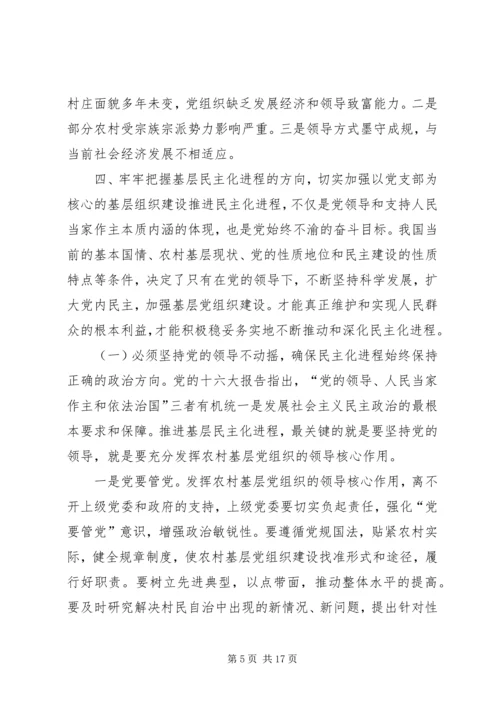 村庄面貌多年未变，党组织缺乏发展经济和领导致富能力。二是部分农村受宗族宗派势力影响严重。三是领导方式墨守成规，与当前社会经济发展不相适应。

四、牢牢把握基层民主化进程的方向，切实加强以党支部为核心的基层组织建设推进民主化进程，不仅是党领导和支持人民当家作主本质内涵的体现，也是党始终不渝的奋斗目标。我国当前的基本国情、农村基层现状、党的性质地位和民主建设的性质特点等条件，决定了只有在党的领导下，不断坚持科学发展，扩大党内民主，加强基层党组织建设。才能真正维护和实现人民群众的根本利益，才能积极稳妥务实地不断推动和深化民主化进程。

（一）必须坚持党的领导不动摇，确保民主化进程始终保持正确的政治方向。党的十六大报告指出，“党的领导、人民当家作主和依法治国”三者有机统一是发展社会主义民主政治的最根本要求和保障。推进基层民主化进程，最关键的就是要坚持党的领导，就是要充分发挥农村基层党组织的领导核心作用。

一是党要管党。发挥农村基层党组织的领导核心作用，离不开上级党委和政府的支持，上级党委要切实负起责任，强化“党要管党”意识，增强政治敏锐性。要遵循党规国法，贴紧农村实际，健全规章制度，使农村基层党组织建设找准形式和途径，履行好职责。要树立先进典型，以点带面，推动整体水平的提高。要及时研究解决村民自治中出现的新情况、新问题，提出针对性

第 5 页 共 17 页